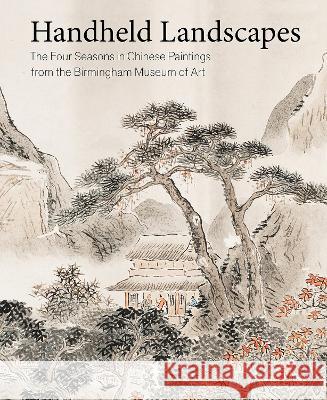 Handheld Landscapes
The Four Seasons in Chinese Paintings from the Birmingham Museum of Art

Kraina Książek